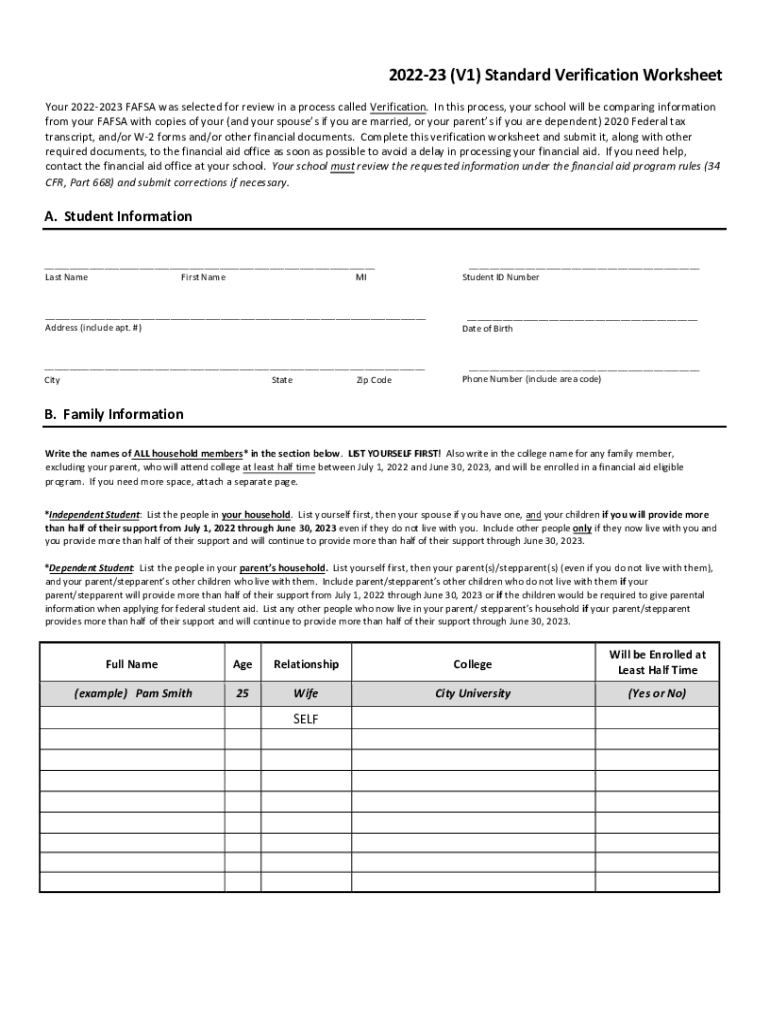 2022-23 (V1) Standard Verification Worksheet

Your 2022-2023 FAFSA was selected for review in a process called Verification. In this process, your school will be comparing information from your FAFSA with copies of your (and your spouse's if you are married, or your parent's if you are dependent) 2020 Federal tax transcript, and/or W-2 forms and/or other financial documents. Complete this verification worksheet and submit it, along with other required documents, to the financial aid office as soon as possible to avoid a delay in processing your financial aid. If you need help, contact the financial aid office at your school. Your school must review the requested information under the financial aid program rules (34 CFR, Part 668) and submit corrections if necessary.

A. Student Information

Last Name First Name MI

Student ID Number

Address (include apt. #)

Date of Birth

City State Zip Code

Phone Number (include area code)

B. Family Information

Write the names of ALL household members* in the section below. LIST YOURSELF FIRST! Also write in the college name for any family member, excluding your parent, who will attend college at least half time between July 1, 2022 and June 30, 2023, and will be enrolled in a financial aid eligible program. If you need more space, attach a separate page.

*Independent Student: List the people in your household. List yourself first, then your spouse if you have one, and your children if you will provide more than half of their support from July 1, 2022 through June 30, 2023 even if they do not live with you. Include other people only if they now live with you and you provide more than half of their support and will continue to provide more than half of their support through June 30, 2023.

*Dependent Student: List the people in your parent's household. List yourself first, then your parent(s)/stepparent(s) (even if you do not live with them), and your parent/stepparent's other children who live with them. Include parent/stepparent's other children who do not live with them if your parent/stepparent will provide more than half of their support from July 1, 2022 through June 30, 2023 or if the children would be required to give parental information when applying for federal student aid. List any other people who now live in your parent/ stepparent's household if your parent/stepparent provides more than half of their support and will continue to provide more than half of their support through June 30, 2023.

| Full Name | Age | Relationship | College | Will be Enrolled at Least Half Time |
|---|---|---|---|---|
| (example) Pam Smith | 25 | Wife | City University | (Yes or No) |
| | | SELF | | |
| | | | | |
| | | | | |
| | | | | |
| | | | | |
| | | | | |
| | | | | |
| | | | | |